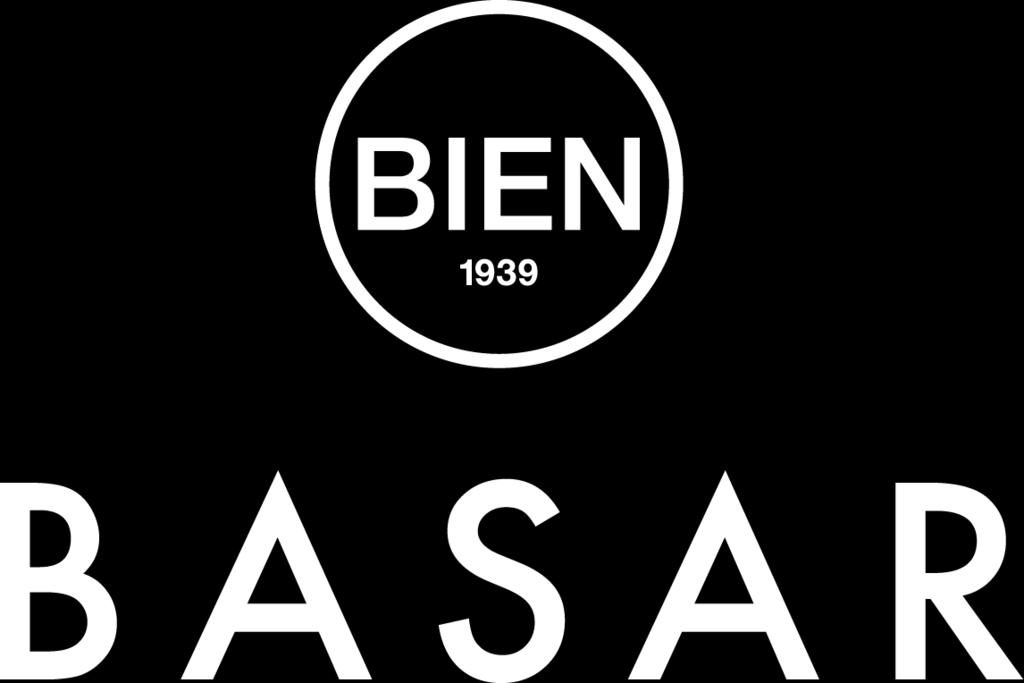 BIEN
1939

BASAR